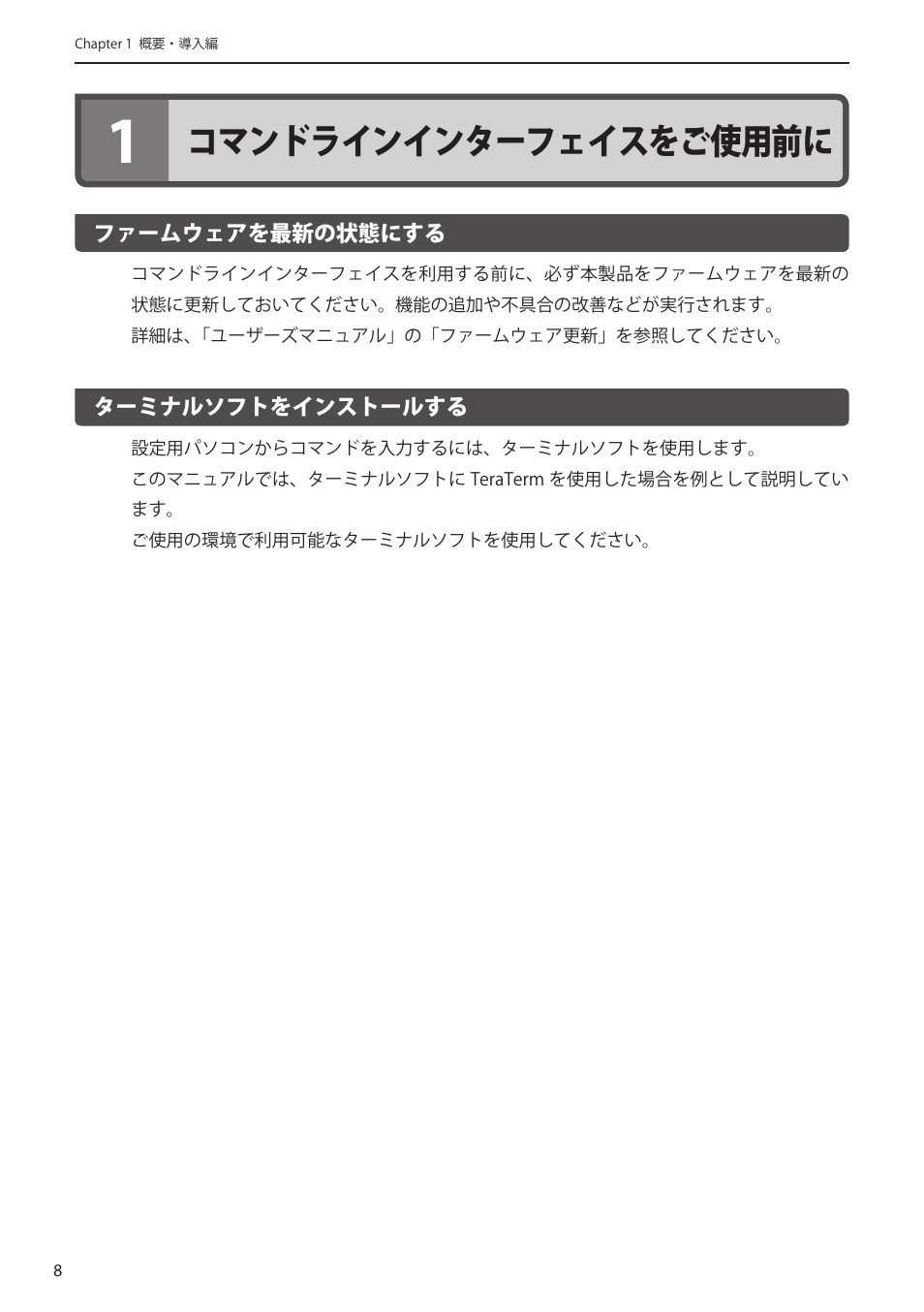 Chapter 1 概要・導入編

1 コマンドラインインターフェイスをご使用前に

ファームウェアを最新の状態にする

コマンドラインインターフェイスを利用する前に、必ず本製品をファームウェアを最新の状態に更新しておいてください。機能の追加や不具合の改善などが実行されます。
詳細は、「ユーザーズマニュアル」の「ファームウェア更新」を参照してください。

ターミナルソフトをインストールする

設定用パソコンからコマンドを入力するには、ターミナルソフトを使用します。
このマニュアルでは、ターミナルソフトに TeraTerm を使用した場合を例として説明しています。
ご使用の環境で利用可能なターミナルソフトを使用してください。

8